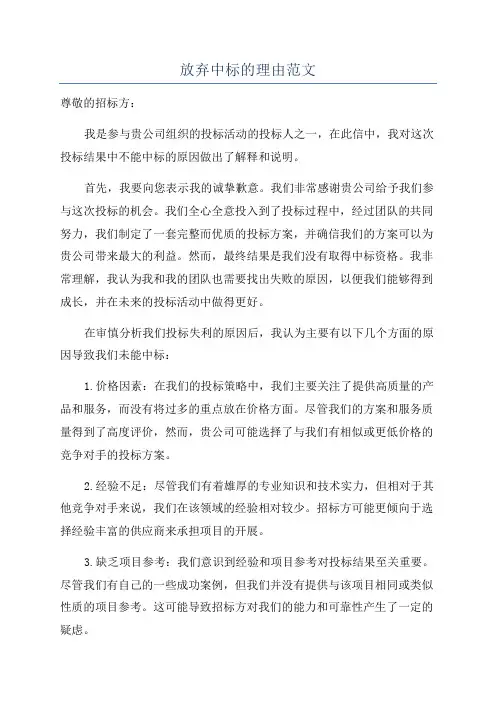 放弃中标的理由范文

尊敬的招标方：

我是参与贵公司组织的投标活动的投标人之一，在此信中，我对这次投标结果中不能中标的原因做出了解释和说明。

首先，我要向您表示我的诚挚歉意。我们非常感谢贵公司给予我们参与这次投标的机会。我们全心全意投入到了投标过程中，经过团队的共同努力，我们制定了一套完整而优质的投标方案，并确信我们的方案可以为贵公司带来最大的利益。然而，最终结果是我们没有取得中标资格。我非常理解，我认为我和我的团队也需要找出失败的原因，以便我们能够得到成长，并在未来的投标活动中做得更好。

在审慎分析我们投标失利的原因后，我认为主要有以下几个方面的原因导致我们未能中标：

1.价格因素：在我们的投标策略中，我们主要关注了提供高质量的产品和服务，而没有将过多的重点放在价格方面。尽管我们的方案和服务质量得到了高度评价，然而，贵公司可能选择了与我们有相似或更低价格的竞争对手的投标方案。

2.经验不足：尽管我们有着雄厚的专业知识和技术实力，但相对于其他竞争对手来说，我们在该领域的经验相对较少。招标方可能更倾向于选择经验丰富的供应商来承担项目的开展。

3.缺乏项目参考：我们意识到经验和项目参考对投标结果至关重要。尽管我们有自己的一些成功案例，但我们并没有提供与该项目相同或类似性质的项目参考。这可能导致招标方对我们的能力和可靠性产生了一定的疑虑。